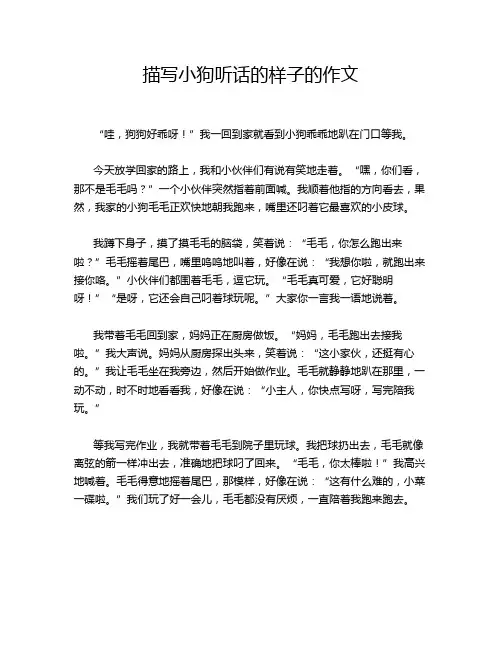 描写小狗听话的样子的作文

“哇，狗狗好乖呀！”我一回到家就看到小狗乖乖地趴在门口等我。

今天放学回家的路上，我和小伙伴们有说有笑地走着。“嘿，你们看，那不是毛毛吗？”一个小伙伴突然指着前面喊。我顺着他指的方向看去，果然，我家的小狗毛毛正欢快地朝我跑来，嘴里还叼着它最喜欢的小皮球。

我蹲下身子，摸了摸毛毛的脑袋，笑着说：“毛毛，你怎么跑出来啦？”毛毛摇着尾巴，嘴里呜呜地叫着，好像在说：“我想你啦，就跑出来接你咯。”小伙伴们都围着毛毛，逗它玩。“毛毛真可爱，它好聪明呀！”“是呀，它还会自己叼着球玩呢。”大家你一言我一语地说着。

我带着毛毛回到家，妈妈正在厨房做饭。“妈妈，毛毛跑出去接我啦。”我大声说。妈妈从厨房探出头来，笑着说：“这小家伙，还挺有心的。”我让毛毛坐在我旁边，然后开始做作业。毛毛就静静地趴在那里，一动不动，时不时地看看我，好像在说：“小主人，你快点写呀，写完陪我玩。”

等我写完作业，我就带着毛毛到院子里玩球。我把球扔出去，毛毛就像离弦的箭一样冲出去，准确地把球叼了回来。“毛毛，你太棒啦！”我高兴地喊着。毛毛得意地摇着尾巴，那模样，好像在说：“这有什么难的，小菜一碟啦。”我们玩了好一会儿，毛毛都没有厌烦，一直陪着我跑来跑去。